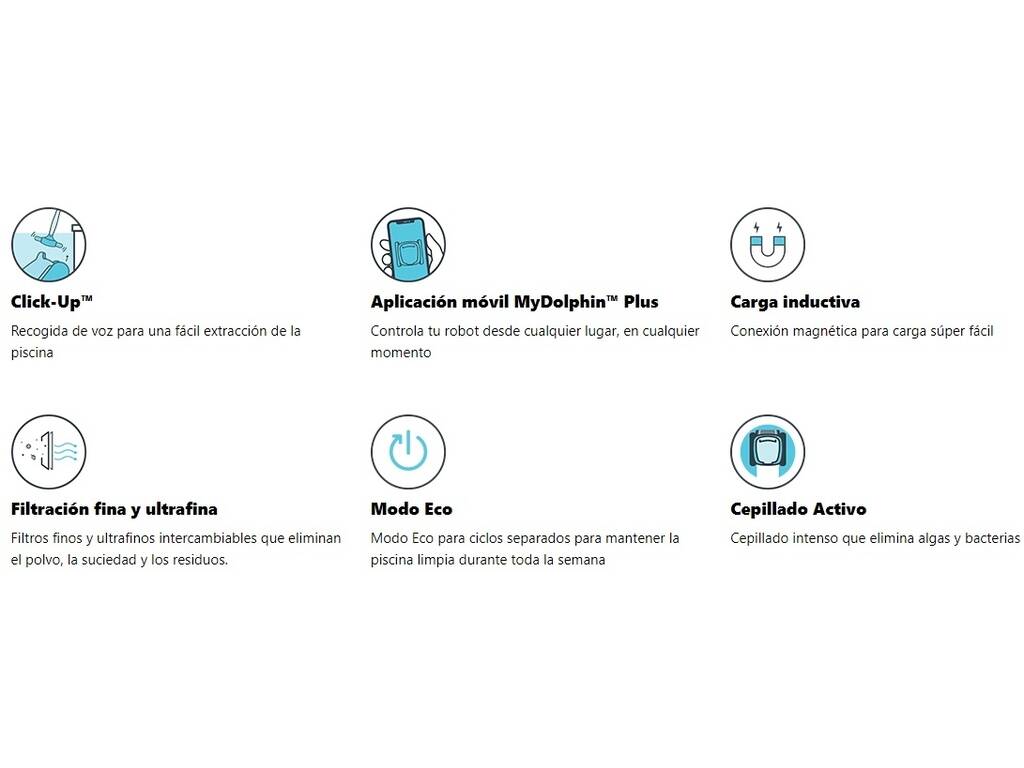 Click-Up™
Recogida de voz para una fácil extracción de la piscina

Aplicación móvil MyDolphin™ Plus
Controla tu robot desde cualquier lugar, en cualquier momento

Carga inductiva
Conexión magnética para carga súper fácil

Filtración fina y ultrafina
Filtros finos y ultrafinos intercambiables que eliminan el polvo, la suciedad y los residuos.

Modo Eco
Modo Eco para ciclos separados para mantener la piscina limpia durante toda la semana

Cepillado Activo
Cepillado intenso que elimina algas y bacterias